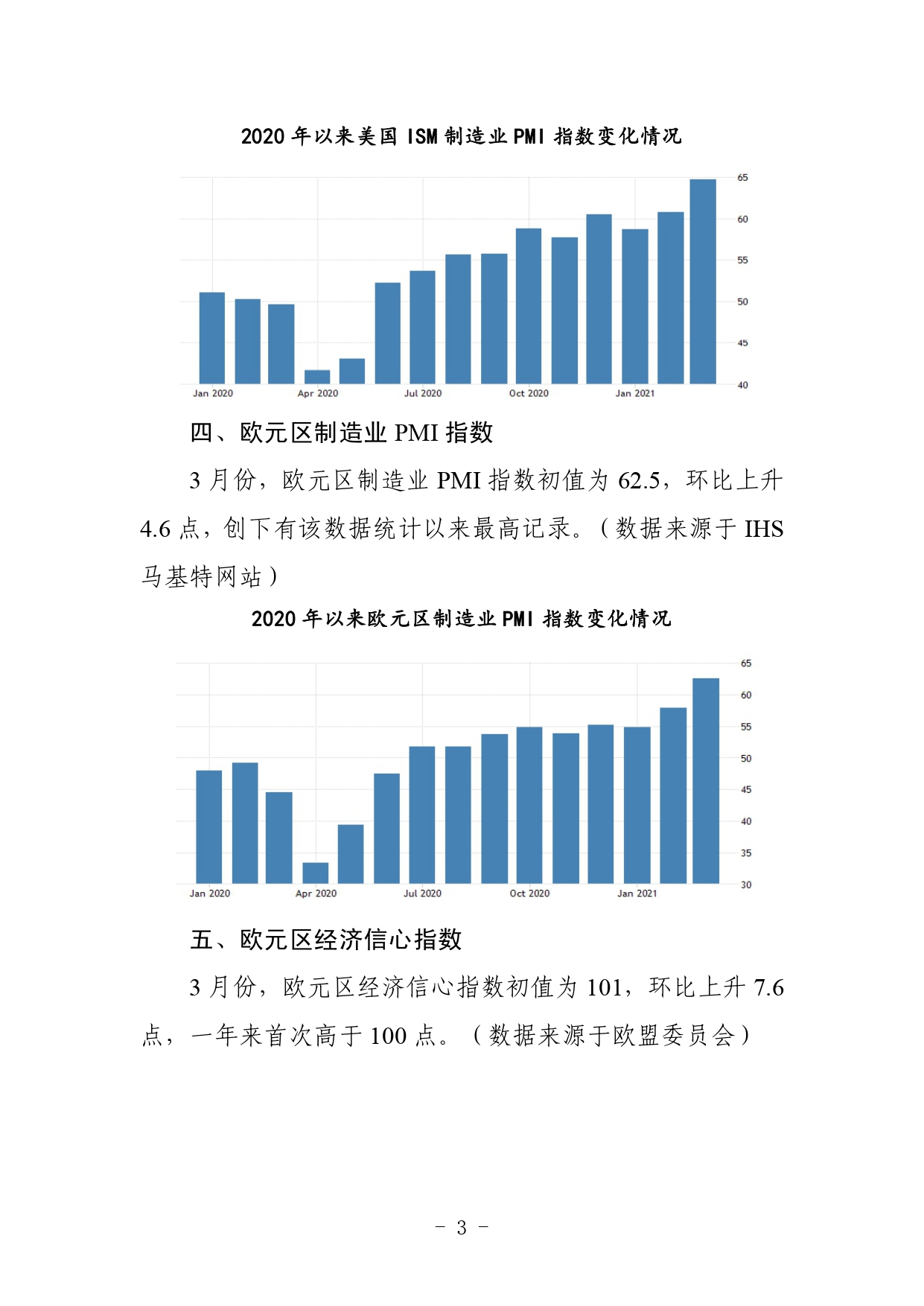 2020 年以来美国 ISM 制造业 PMI 指数变化情况

65
60
55
50
45
40
Jan 2020
Apr 2020
Jul 2020
Oct 2020
Jan 2021

四、欧元区制造业 PMI 指数

3 月份，欧元区制造业 PMI 指数初值为 62.5，环比上升 4.6 点，创下有该数据统计以来最高记录。（数据来源于 IHS 马基特网站）

2020 年以来欧元区制造业 PMI 指数变化情况

65
60
55
50
45
40
35
30
Jan 2020
Apr 2020
Jul 2020
Oct 2020
Jan 2021

五、欧元区经济信心指数

3 月份，欧元区经济信心指数初值为 101，环比上升 7.6 点，一年来首次高于 100 点。（数据来源于欧盟委员会）

- 3 -